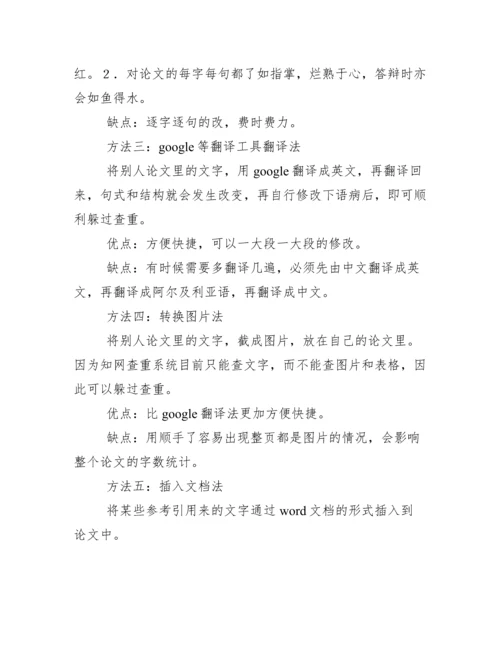 红。2．对论文的每字每句都了如指掌，烂熟于心，答辩时亦会如鱼得水。

缺点：逐字逐句的改，费时费力。

方法三：google 等翻译工具翻译法

将别人论文里的文字，用 google 翻译成英文，再翻译回来，句式和结构就会发生改变，再自行修改下语病后，即可顺利躲过查重。

优点：方便快捷，可以一大段一大段的修改。

缺点：有时候需要多翻译几遍，必须先由中文翻译成英文，再翻译成阿尔及利亚语，再翻译成中文。

方法四：转换图片法

将别人论文里的文字，截成图片，放在自己的论文里。因为知网查重系统目前只能查文字，而不能查图片和表格，因此可以躲过查重。

优点：比 google 翻译法更加方便快捷。

缺点：用顺手了容易出现整页都是图片的情况，会影响整个论文的字数统计。

方法五：插入文档法

将某些参考引用来的文字通过 word 文档的形式插入到论文中。